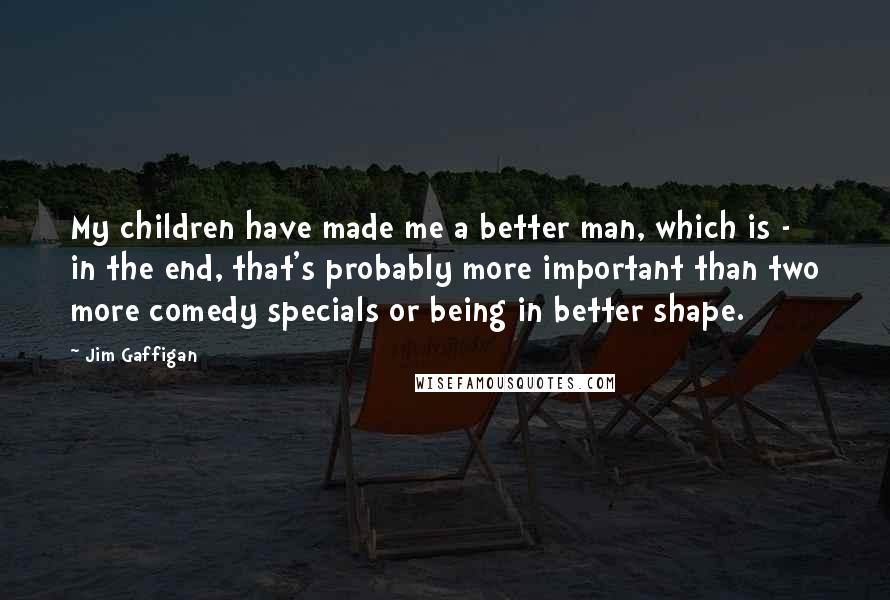 My children have made me a better man, which is - in the end, that's probably more important than two more comedy specials or being in better shape.

~ Jim Gaffigan

WISEFAMOUSQUOTES.COM